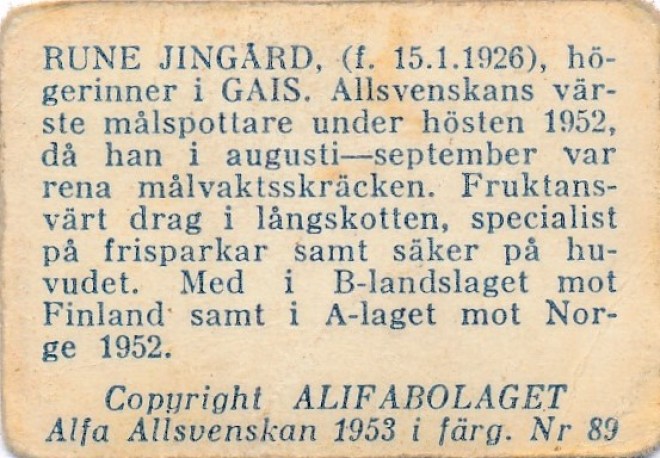 RUNE JINGÅRD, (f. 15.1.1926), högerinner i GAIS. Allsvenskans värste målspottare under hösten 1952, då han i augusti—september var rena målvaktsskräcken. Fruktansvärt drag i långskotten, specialist på frisparkar samt säker på huvudet. Med i B-landslaget mot Finland samt i A-laget mot Norge 1952.

Copyright ALIFABOLAGET
Alfa Allsvenskan 1953 i färg. Nr 89